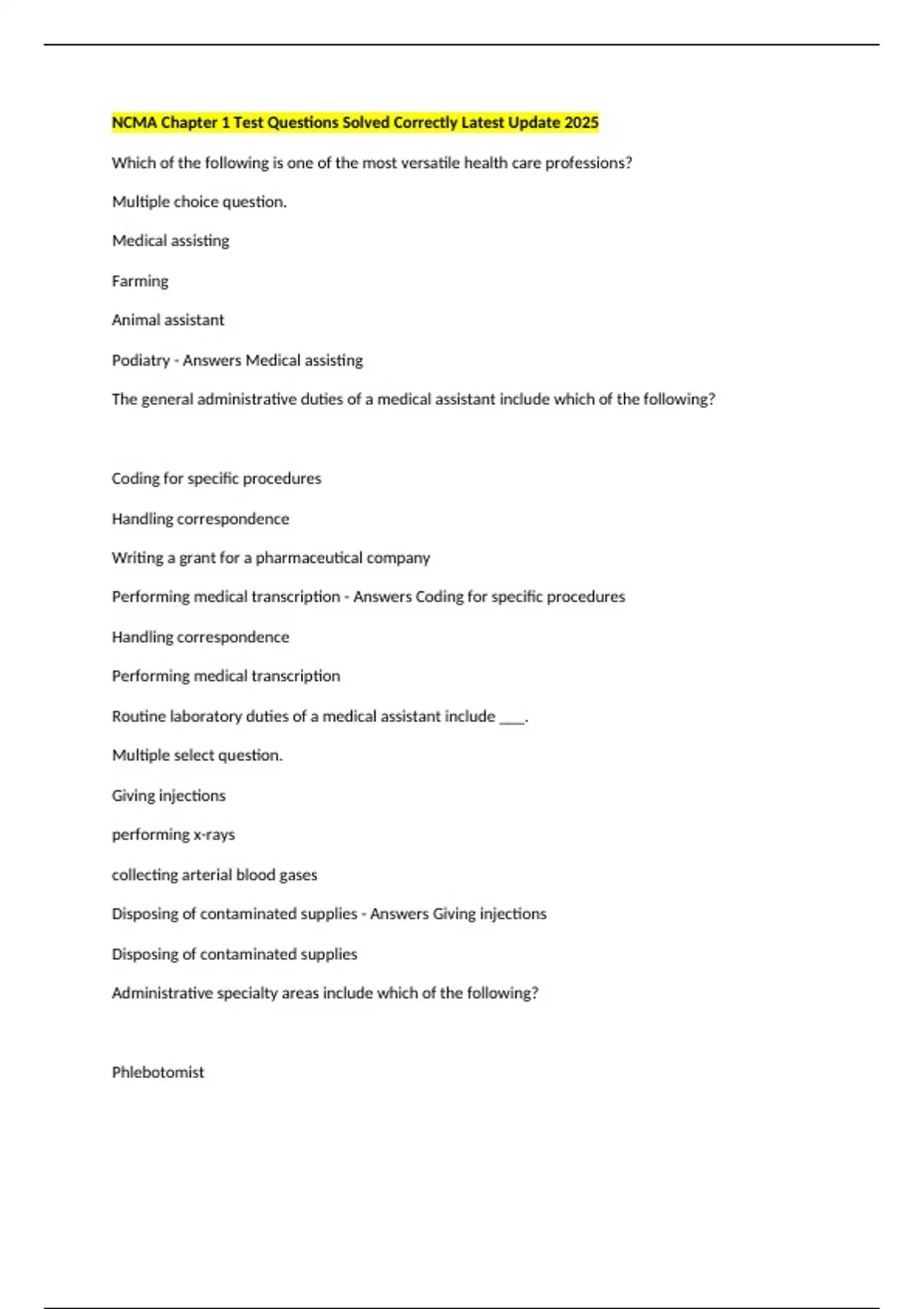 NCMA Chapter 1 Test Questions Solved Correctly Latest Update 2025

Which of the following is one of the most versatile health care professions?

Multiple choice question.

Medical assisting

Farming

Animal assistant

Podiatry - Answers Medical assisting

The general administrative duties of a medical assistant include which of the following?

Coding for specific procedures

Handling correspondence

Writing a grant for a pharmaceutical company

Performing medical transcription - Answers Coding for specific procedures

Handling correspondence

Performing medical transcription

Routine laboratory duties of a medical assistant include ___.

Multiple select question.

Giving injections

performing x-rays

collecting arterial blood gases

Disposing of contaminated supplies - Answers Giving injections

Disposing of contaminated supplies

Administrative specialty areas include which of the following?

Phlebotomist